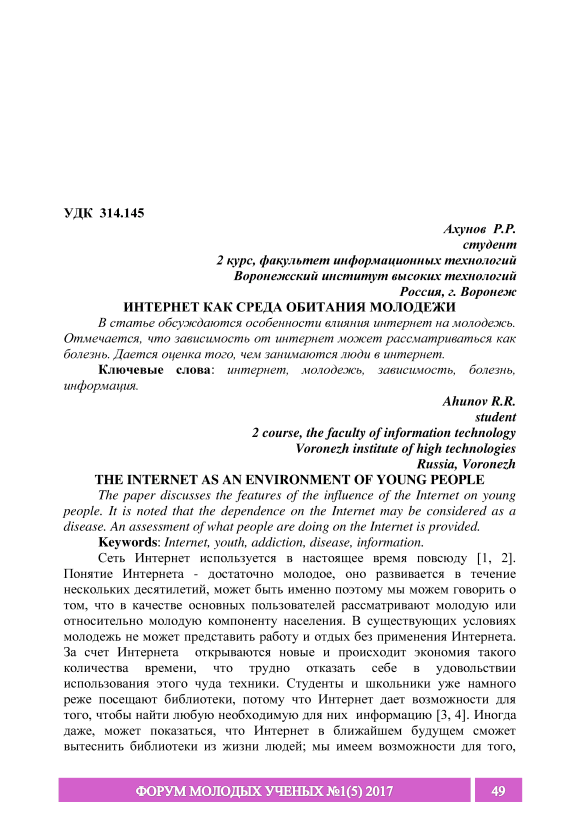 УДК 314.145

Ахунов Р.Р.
студент
2 курс, факультет информационных технологий
Воронежский институт высоких технологий
Россия, г. Воронеж

ИНТЕРНЕТ КАК СРЕДА ОБИТАНИЯ МОЛОДЕЖИ

В статье обсуждаются особенности влияния интернет на молодежь. Отмечается, что зависимость от интернет может рассматриваться как болезнь. Дается оценка того, чем занимаются люди в интернет.

Ключевые слова: интернет, молодежь, зависимость, болезнь, информация.

Ahunov R.R.
student
2 course, the faculty of information technology
Voronezh institute of high technologies
Russia, Voronezh

THE INTERNET AS AN ENVIRONMENT OF YOUNG PEOPLE

The paper discusses the features of the influence of the Internet on young people. It is noted that the dependence on the Internet may be considered as a disease. An assessment of what people are doing on the Internet is provided.

Keywords: Internet, youth, addiction, disease, information.

Сеть Интернет используется в настоящее время повсюду [1, 2]. Понятие Интернета - достаточно молодое, оно развивается в течение нескольких десятилетий, может быть именно поэтому мы можем говорить о том, что в качестве основных пользователей рассматривают молодую или относительно молодую компоненту населения. В существующих условиях молодежь не может представить работу и отдых без применения Интернета. За счет Интернета открываются новые и происходит экономия такого количества времени, что трудно отказать себе в удовольствии использования этого чуда техники. Студенты и школьники уже намного реже посещают библиотеки, потому что Интернет дает возможности для того, чтобы найти любую необходимую для них информацию [3, 4]. Иногда даже, может показаться, что Интернет в ближайшем будущем сможет вытеснить библиотеки из жизни людей; мы имеем возможности для того,

ФОРУМ МОЛОДЫХ УЧЕНЫХ №1(5) 2017 49